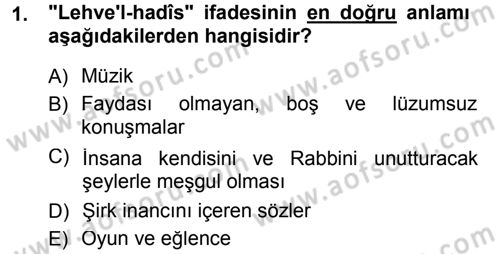 1. "Lehve'l-hadîs" ifadesinin en doğru anlamı aşağıdakilerden hangisidir?

A) Müzik
B) Faydası olmayan, boş ve lüzumsuz konuşmalar
C) İnsana kendisini ve Rabbini unutturacak şeylerle meşgul olması
D) Şirk inancını içeren sözler
E) Oyun ve eğlence

www.aofsoru.com